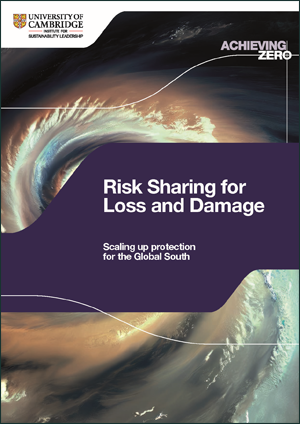 UNIVERSITY OF CAMBRIDGE
INSTITUTE FOR
SUSTAINABILITY LEADERSHIP

ACHIEVING ZERO

Risk Sharing for Loss and Damage

Scaling up protection for the Global South